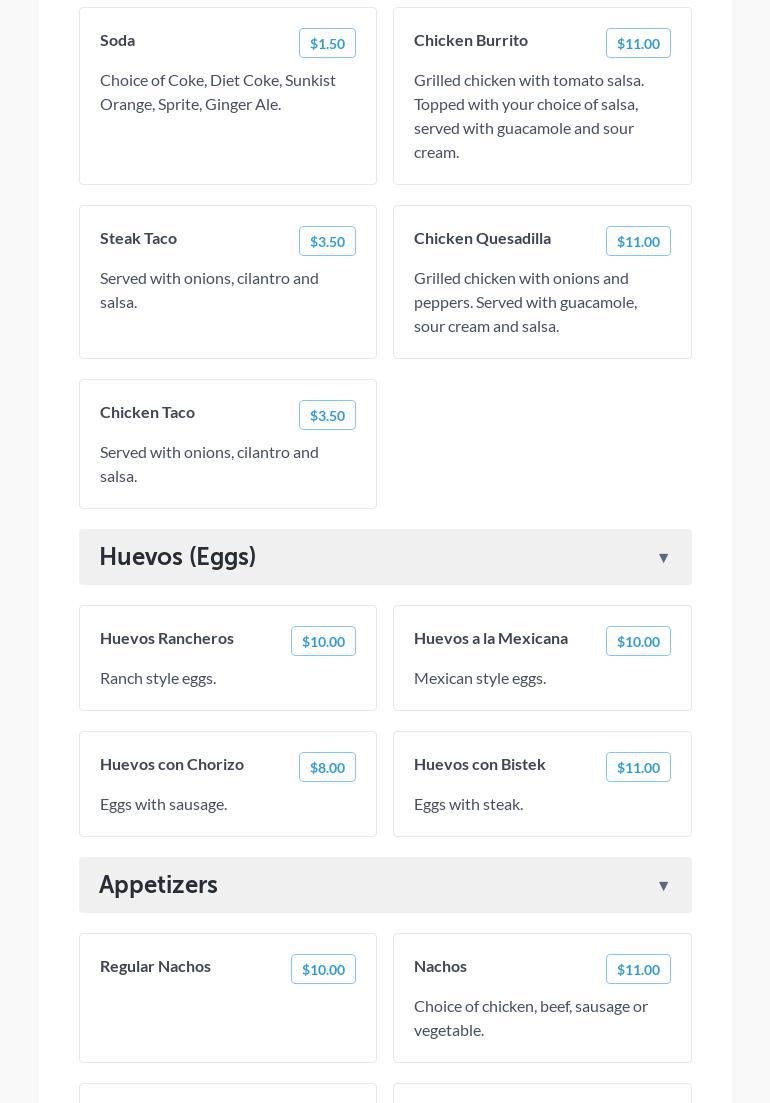 Soda
$1.50
Choice of Coke, Diet Coke, Sunkist Orange, Sprite, Ginger Ale.

Chicken Burrito
$11.00
Grilled chicken with tomato salsa. Topped with your choice of salsa, served with guacamole and sour cream.

Steak Taco
$3.50
Served with onions, cilantro and salsa.

Chicken Quesadilla
$11.00
Grilled chicken with onions and peppers. Served with guacamole, sour cream and salsa.

Chicken Taco
$3.50
Served with onions, cilantro and salsa.

Huevos (Eggs)
▼

Huevos Rancheros
$10.00
Ranch style eggs.

Huevos a la Mexicana
$10.00
Mexican style eggs.

Huevos con Chorizo
$8.00
Eggs with sausage.

Huevos con Bistek
$11.00
Eggs with steak.

Appetizers
▼

Regular Nachos
$10.00

Nachos
$11.00
Choice of chicken, beef, sausage or vegetable.